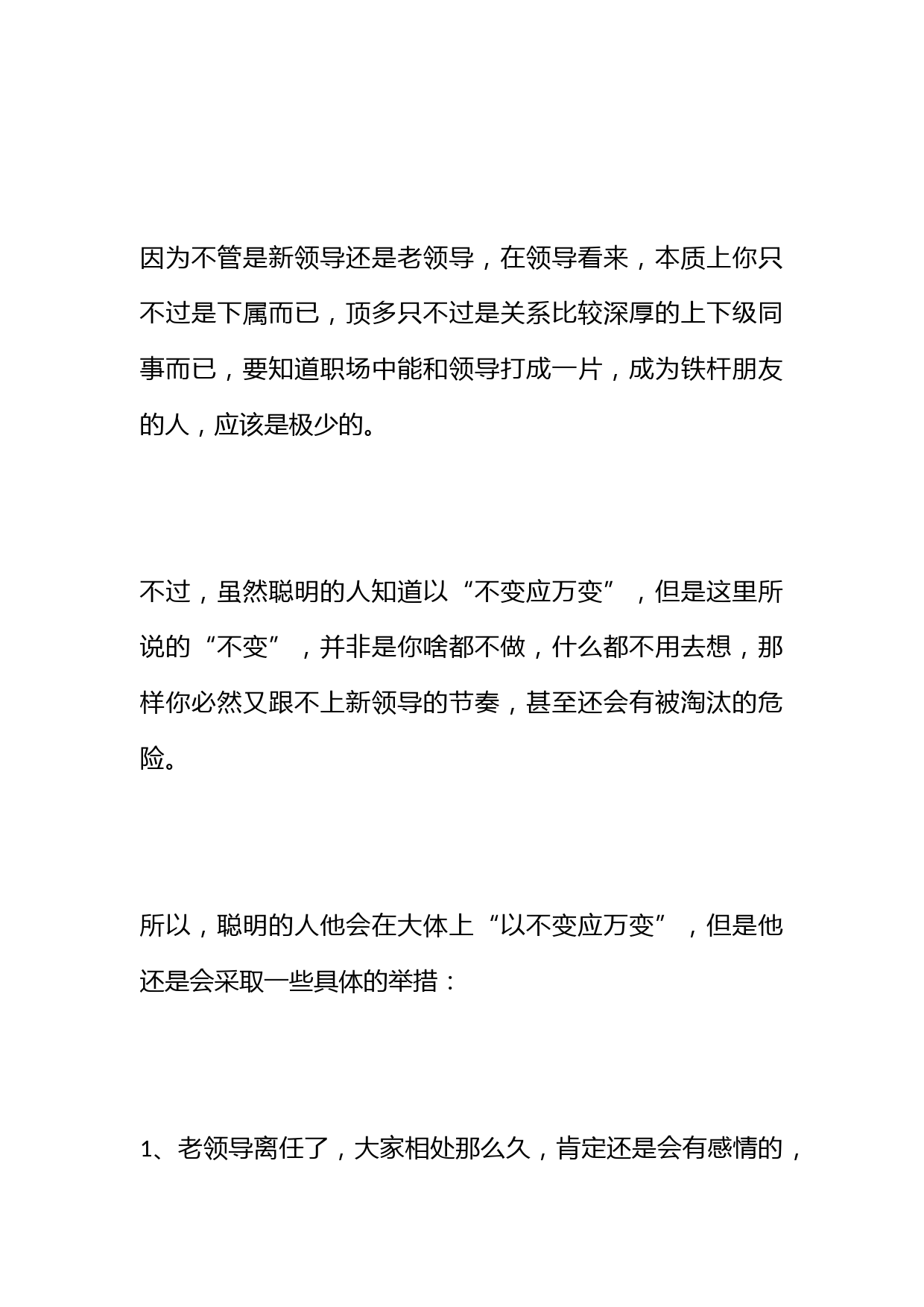 因为不管是新领导还是老领导，在领导看来，本质上你只不过是下属而已，顶多只不过是关系比较深厚的上下级同事而已，要知道职场中能和领导打成一片，成为铁杆朋友的人，应该是极少的。

不过，虽然聪明的人知道以“不变应万变”，但是这里所说的“不变”，并非是你啥都不做，什么都不用去想，那样你必然又跟不上新领导的节奏，甚至还会有被淘汰的危险。

所以，聪明的人他会在大体上“以不变应万变”，但是他还是会采取一些具体的举措：

1、老领导离任了，大家相处那么久，肯定还是会有感情的，